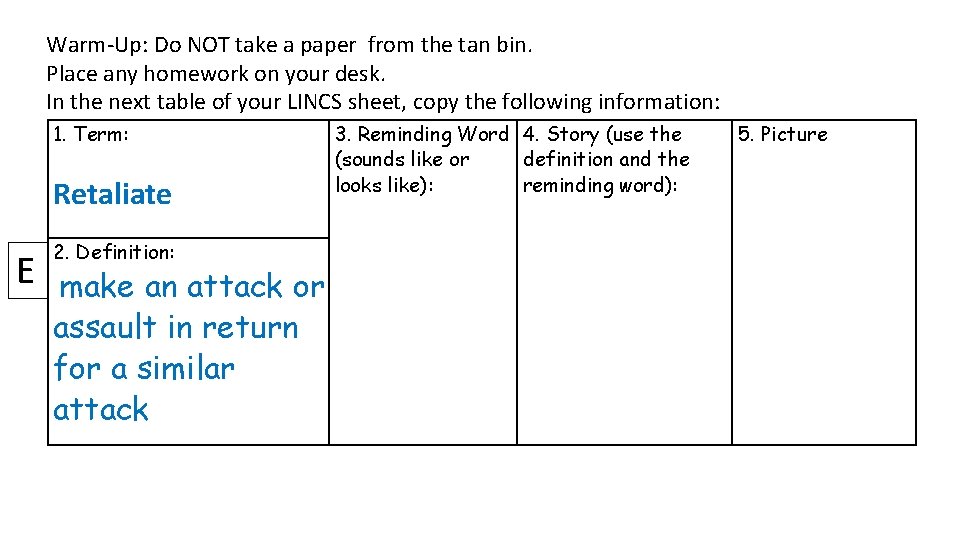 Warm-Up: Do NOT take a paper from the tan bin.
Place any homework on your desk.
In the next table of your LINCS sheet, copy the following information:

| 1. Term: Retaliate | 3. Reminding Word (sounds like or looks like): | 4. Story (use the definition and the reminding word): | 5. Picture |
|---|---|---|---|
| 2. Definition: make an attack or assault in return for a similar attack | | | |

E